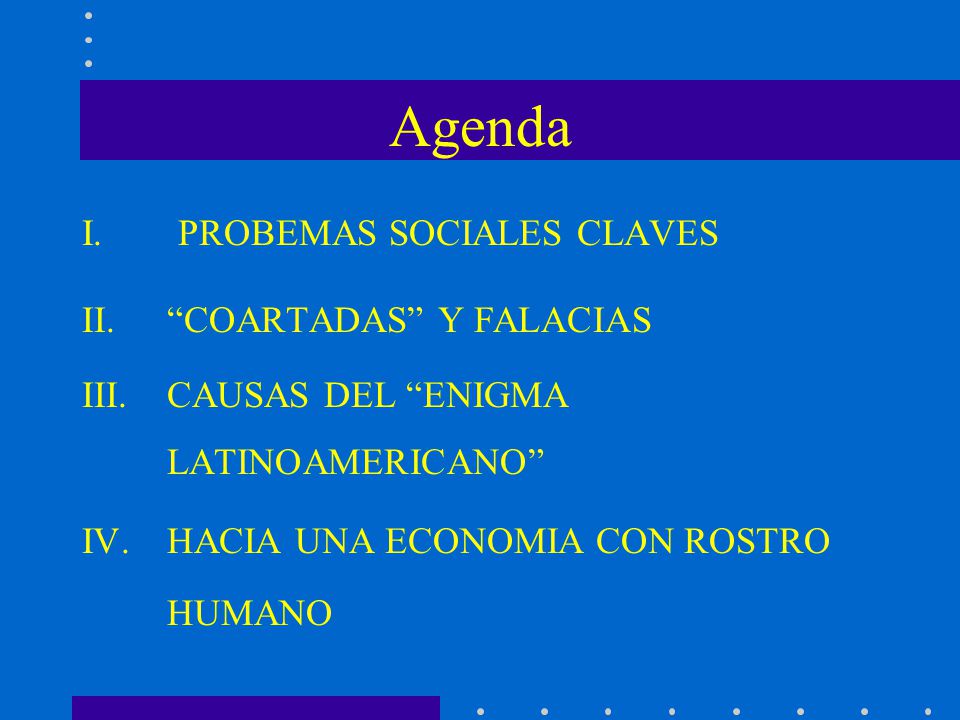 Agenda

I. PROBEMAS SOCIALES CLAVES

II. “COARTADAS” Y FALACIAS

III. CAUSAS DEL “ENIGMA LATINOAMERICANO”

IV. HACIA UNA ECONOMIA CON ROSTRO HUMANO